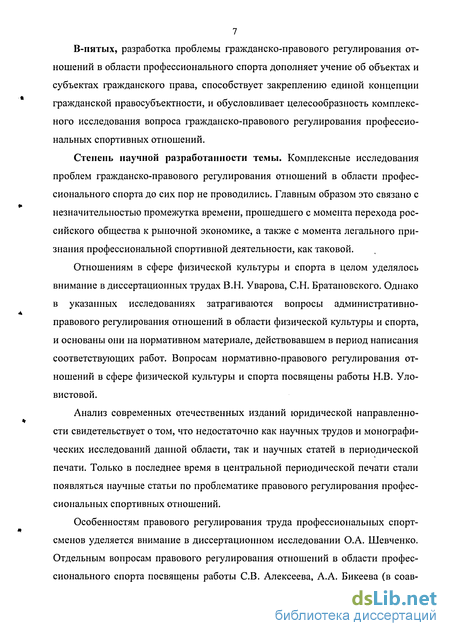 7

В-пятых, разработка проблемы гражданско-правового регулирования отношений в области профессионального спорта дополняет учение об объектах и субъектах гражданского права, способствует закреплению единой концепции гражданской правосубъектности, и обусловливает целесообразность комплексного исследования вопроса гражданско-правового регулирования профессиональных спортивных отношений.

Степень научной разработанности темы. Комплексные исследования проблем гражданско-правового регулирования отношений в области профессионального спорта до сих пор не проводились. Главным образом это связано с незначительностью промежутка времени, прошедшего с момента перехода российского общества к рыночной экономике, а также с момента легального признания профессиональной спортивной деятельности, как таковой.

Отношениям в сфере физической культуры и спорта в целом уделялось внимание в диссертационных трудах В.Н. Уварова, С.Н. Братановского. Однако в указанных исследованиях затрагиваются вопросы административно-правового регулирования отношений в области физической культуры и спорта, и основаны они на нормативном материале, действовавшем в период написания соответствующих работ. Вопросам нормативно-правового регулирования отношений в сфере физической культуры и спорта посвящены работы Н.В. Уловистовой.

Анализ современных отечественных изданий юридической направленности свидетельствует о том, что недостаточно как научных трудов и монографических исследований данной области, так и научных статей в периодической печати. Только в последнее время в центральной периодической печати стали появляться научные статьи по проблематике правового регулирования профессиональных спортивных отношений.

Особенностям правового регулирования труда профессиональных спортсменов уделяется внимание в диссертационном исследовании О.А. Шевченко. Отдельным вопросам правового регулирования отношений в области профессионального спорта посвящены работы С.В. Алексеева, А.А. Бикеева (в соав-

dsLib.net
библиотека диссертаций